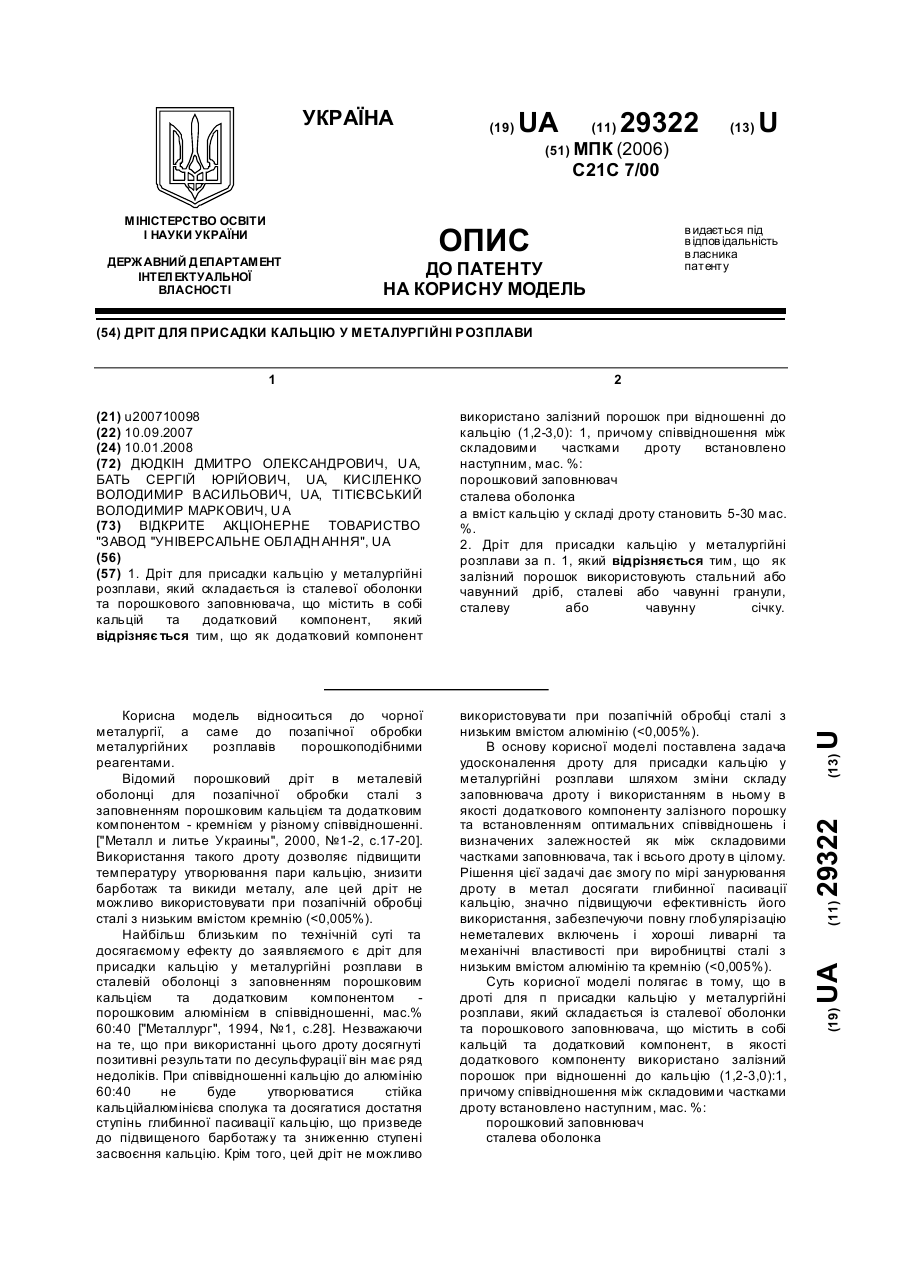 УКРАЇНА

(19) UA (11) 29322 (13) U

(51) МПК (2006)
C21C 7/00

МІНІСТЕРСТВО ОСВІТИ І НАУКИ УКРАЇНИ

ДЕРЖАВНИЙ ДЕПАРТАМЕНТ ІНТЕЛЕКТУАЛЬНОЇ ВЛАСНОСТІ

ОПИС
ДО ПАТЕНТУ
НА КОРИСНУ МОДЕЛЬ

видається під відповідальність власника патенту

(54) ДРІТ ДЛЯ ПРИСАДКИ КАЛЬЦІЮ У МЕТАЛУРГІЙНІ РОЗПЛАВИ

1

(21) u200710098
(22) 10.09.2007
(24) 10.01.2008
(72) ДЮДКІН ДМИТРО ОЛЕКСАНДРОВИЧ, UA, БАТЬ СЕРГІЙ ЮРІЙОВИЧ, UA, КИСІЛЕНКО ВОЛОДИМИР ВАСИЛЬОВИЧ, UA, ТІТІЄВСЬКИЙ ВОЛОДИМИР МАРКОВИЧ, UA
(73) ВІДКРИТЕ АКЦІОНЕРНЕ ТОВАРИСТВО "ЗАВОД "УНІВЕРСАЛЬНЕ ОБЛАДНАННЯ", UA
(56)
(57) 1. Дріт для присадки кальцію у металургійні розплави, який складається із сталевої оболонки та порошкового заповнювача, що містить в собі кальцій та додатковий компонент, який відрізняється тим, що як додатковий компонент

2

використано залізний порошок при відношенні до кальцію (1,2-3,0): 1, причому співвідношення між складовими частками дроту встановлено наступним, мас. %:
порошковий заповнювач
сталева оболонка
а вміст кальцію у складі дроту становить 5-30 мас. %.
2. Дріт для присадки кальцію у металургійні розплави за п. 1, який відрізняється тим, що як залізний порошок використовують стальний або чавунний дріб, сталеві або чавунні гранули, сталеву або чавунну січку.

Корисна модель відноситься до чорної металургії, а саме до позапічної обробки металургійних розплавів порошкоподібними реагентами.

Відомий порошковий дріт в металевій оболонці для позапічної обробки сталі з заповненням порошковим кальцієм та додатковим компонентом - кремнієм у різному співвідношенні. ["Металл и литье Украины", 2000, №1-2, с.17-20]. Використання такого дроту дозволяє підвищити температуру утворювання пари кальцію, знизити барботаж та викиди металу, але цей дріт не можливо використовувати при позапічній обробці сталі з низьким вмістом кремнію (<0,005%).

Найбільш близьким по технічній суті та досягаємому ефекту до заявляємого є дріт для присадки кальцію у металургійні розплави в сталевій оболонці з заповненням порошковим кальцієм та додатковим компонентом - порошковим алюмінієм в співвідношенні, мас.% 60:40 ["Металлург", 1994, №1, с.28]. Незважаючи на те, що при використанні цього дроту досягнуті позитивні результати по десульфурації він має ряд недоліків. При співвідношенні кальцію до алюмінію 60:40 не буде утворюватися стійка кальційалюмінієва сполука та досягатися достатня ступінь глибинної пасивації кальцію, що призведе до підвищеного барботажу та зниженню ступені засвоєння кальцію. Крім того, цей дріт не можливо використовувати при позапічній обробці сталі з низьким вмістом алюмінію (<0,005%).

В основу корисної моделі поставлена задача удосконалення дроту для присадки кальцію у металургійні розплави шляхом зміни складу заповнювача дроту і використанням в ньому в якості додаткового компоненту залізного порошку та встановленням оптимальних співвідношень і визначених залежностей як між складовими частками заповнювача, так і всього дроту в цілому. Рішення цієї задачі дає змогу по мірі занурювання дроту в метал досягати глибинної пасивації кальцію, значно підвищуючи ефективність його використання, забезпечуючи повну глобуляризацію неметалевих включень і хороші ливарні та механічні властивості при виробництві сталі з низьким вмістом алюмінію та кремнію (<0,005%).

Суть корисної моделі полягає в тому, що в дроті для п присадки кальцію у металургійні розплави, який складається із сталевої оболонки та порошкового заповнювача, що містить в собі кальцій та додатковий компонент, в якості додаткового компоненту використано залізний порошок при відношенні до кальцію (1,2-3,0):1, причому співвідношення між складовими частками дроту встановлено наступним, мас. %:
порошковий заповнювач
сталева оболонка

(19) UA (11) 29322 (13) U